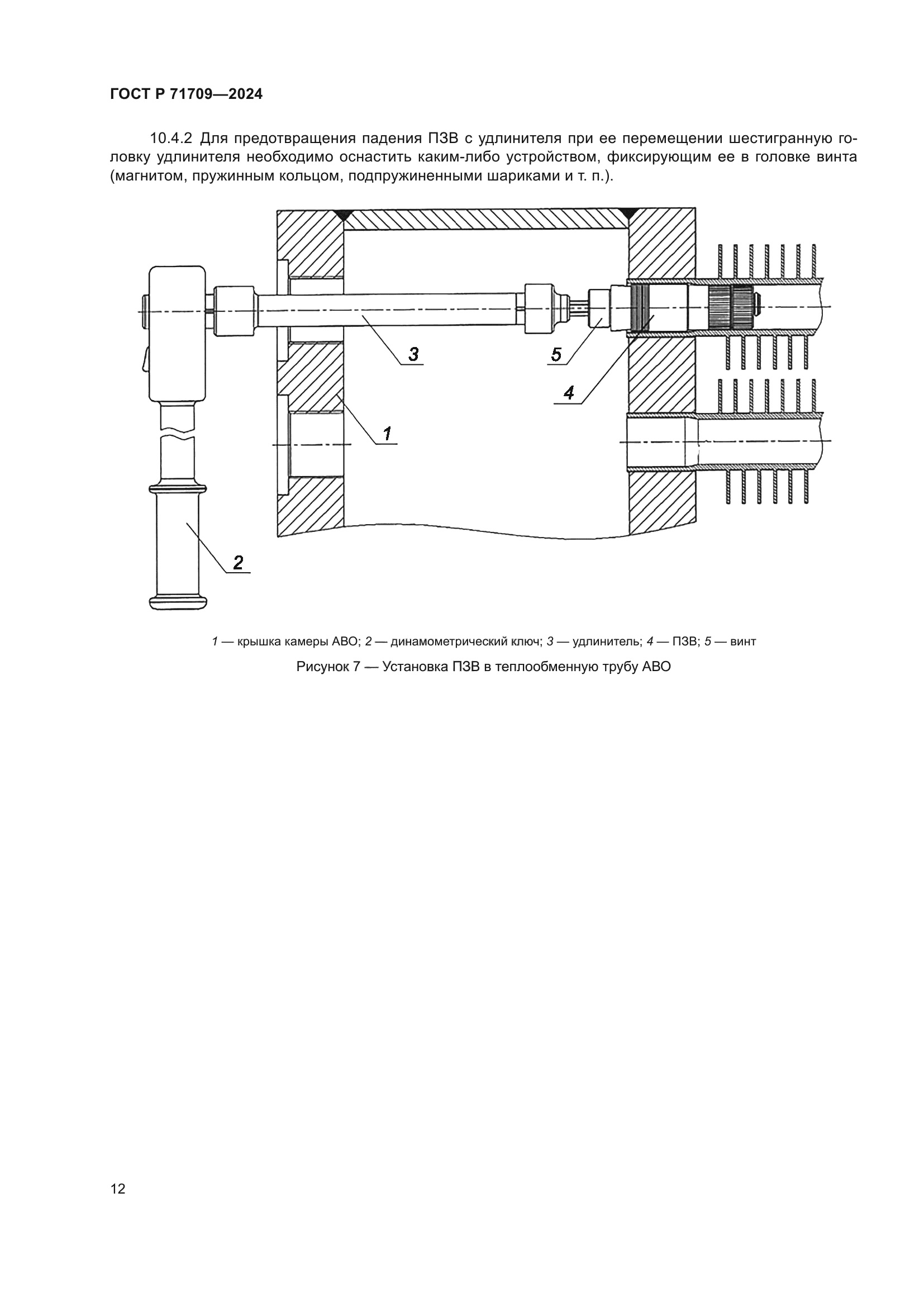 ГОСТ Р 71709—2024

10.4.2 Для предотвращения падения ПЗВ с удлинителя при ее перемещении шестигранную головку удлинителя необходимо оснастить каким-либо устройством, фиксирующим ее в головке винта (магнитом, пружинным кольцом, подпружиненными шариками и т. п.).

3

5

4

1

2

1 — крышка камеры АВО; 2 — динамометрический ключ; 3 — удлинитель; 4 — ПЗВ; 5 — винт

Рисунок 7 — Установка ПЗВ в теплообменную трубу АВО

12